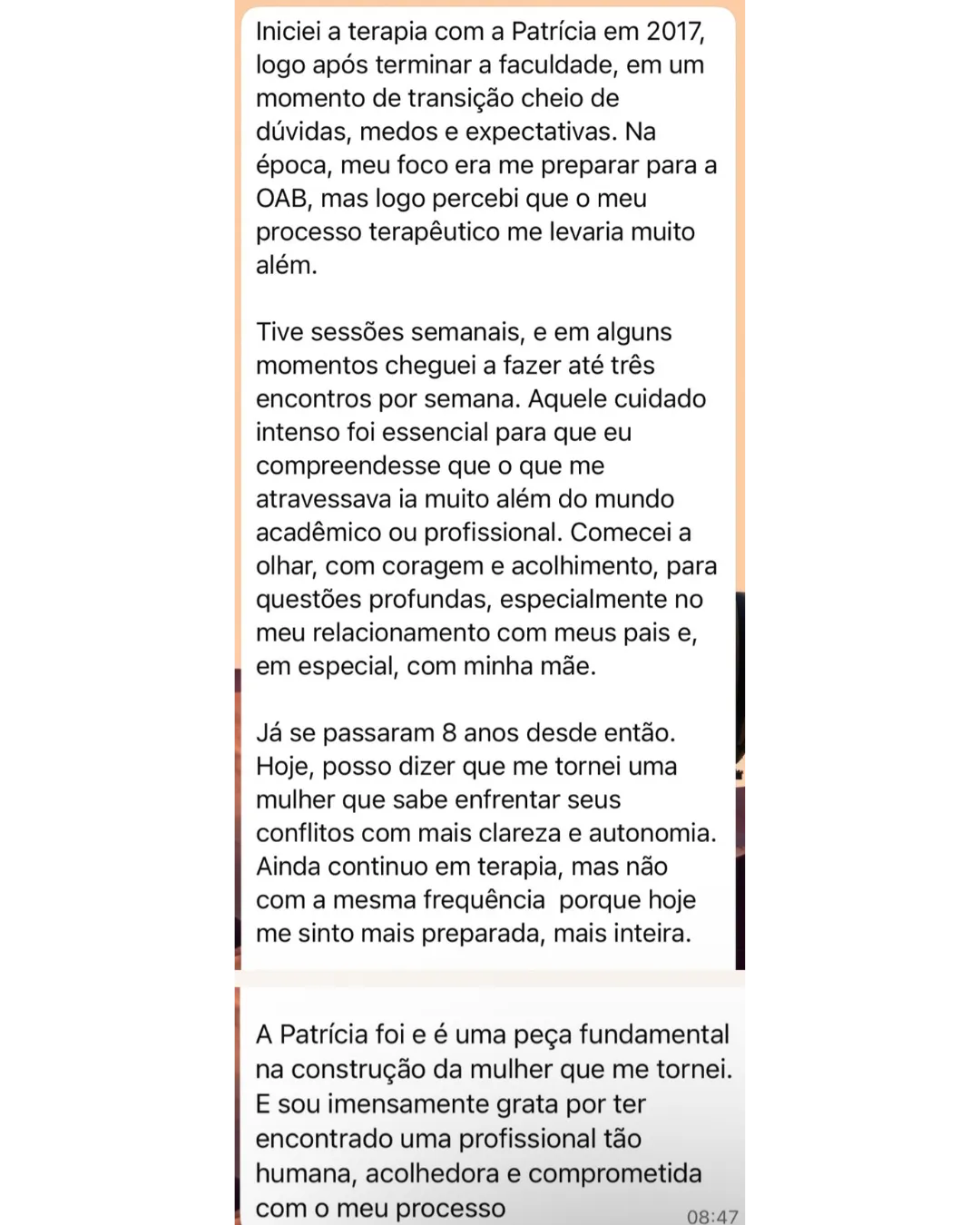 Iniciei a terapia com a Patrícia em 2017, logo após terminar a faculdade, em um momento de transição cheio de dúvidas, medos e expectativas. Na época, meu foco era me preparar para a OAB, mas logo percebi que o meu processo terapêutico me levaria muito além.

Tive sessões semanais, e em alguns momentos cheguei a fazer até três encontros por semana. Aquele cuidado intenso foi essencial para que eu compreendesse que o que me atravessava ia muito além do mundo acadêmico ou profissional. Comecei a olhar, com coragem e acolhimento, para questões profundas, especialmente no meu relacionamento com meus pais e, em especial, com minha mãe.

Já se passaram 8 anos desde então. Hoje, posso dizer que me tornei uma mulher que sabe enfrentar seus conflitos com mais clareza e autonomia. Ainda continuo em terapia, mas não com a mesma frequência porque hoje me sinto mais preparada, mais inteira.

A Patrícia foi e é uma peça fundamental na construção da mulher que me tornei. E sou imensamente grata por ter encontrado uma profissional tão humana, acolhedora e comprometida com o meu processo

08:47